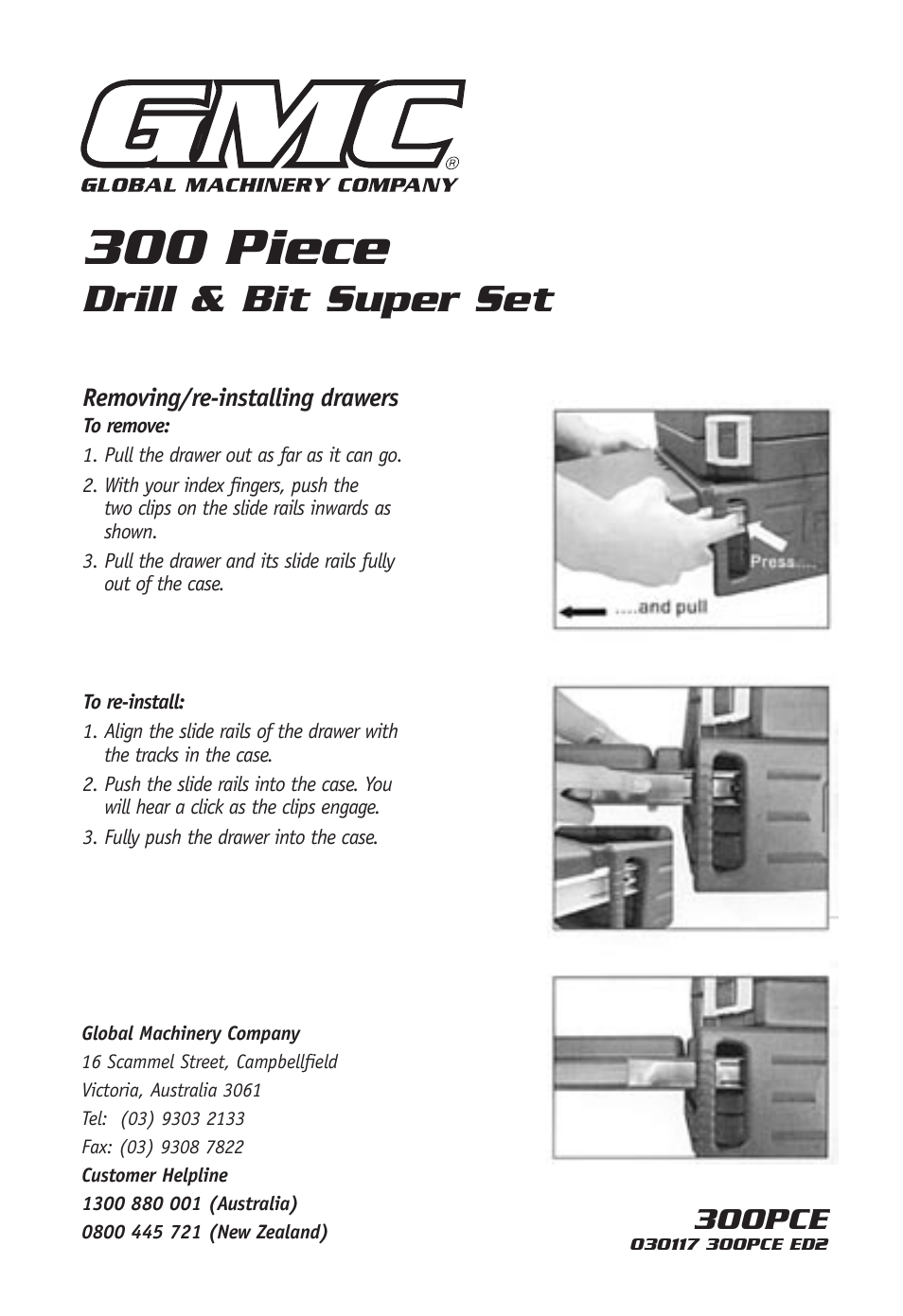 GMC®
GLOBAL MACHINERY COMPANY

300 Piece
Drill & Bit Super Set

Removing/re-installing drawers
To remove:
1. Pull the drawer out as far as it can go.
2. With your index fingers, push the two clips on the slide rails inwards as shown.
3. Pull the drawer and its slide rails fully out of the case.

Press....
....and pull

To re-install:
1. Align the slide rails of the drawer with the tracks in the case.
2. Push the slide rails into the case. You will hear a click as the clips engage.
3. Fully push the drawer into the case.

Global Machinery Company
16 Scammel Street, Campbellfield
Victoria, Australia 3061
Tel: (03) 9303 2133
Fax: (03) 9308 7822
Customer Helpline
1300 880 001 (Australia)
0800 445 721 (New Zealand)

300PCE
030117 300PCE ED2